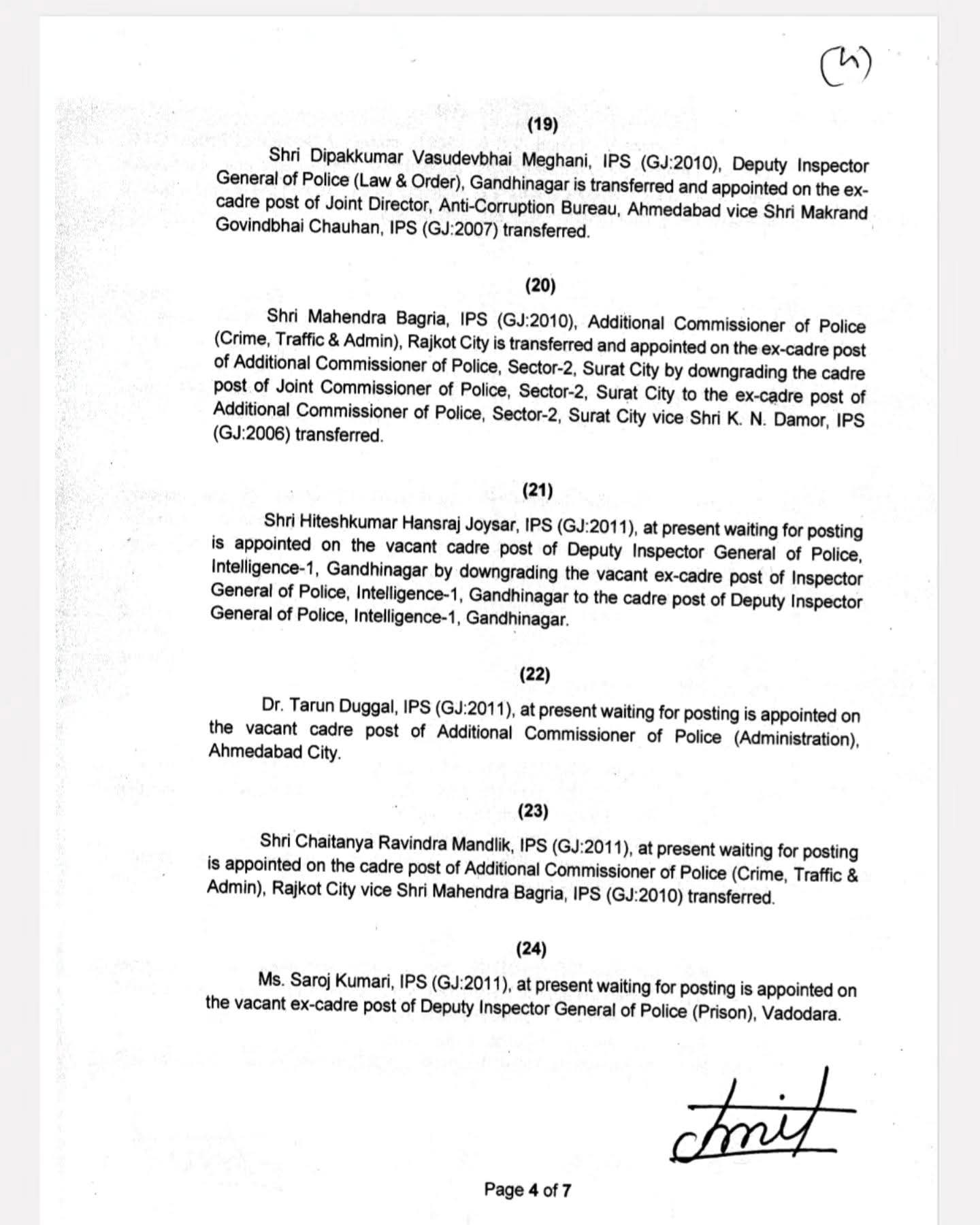 (4)

(19)

Shri Dipakkumar Vasudevbhai Meghani, IPS (GJ:2010), Deputy Inspector General of Police (Law & Order), Gandhinagar is transferred and appointed on the ex-cadre post of Joint Director, Anti-Corruption Bureau, Ahmedabad vice Shri Makrand Govindbhai Chauhan, IPS (GJ:2007) transferred.

(20)

Shri Mahendra Bagria, IPS (GJ:2010), Additional Commissioner of Police (Crime, Traffic & Admin), Rajkot City is transferred and appointed on the ex-cadre post of Additional Commissioner of Police, Sector-2, Surat City by downgrading the cadre post of Joint Commissioner of Police, Sector-2, Surat City to the ex-cadre post of Additional Commissioner of Police, Sector-2, Surat City vice Shri K. N. Damor, IPS (GJ:2006) transferred.

(21)

Shri Hiteshkumar Hansraj Joysar, IPS (GJ:2011), at present waiting for posting is appointed on the vacant cadre post of Deputy Inspector General of Police, Intelligence-1, Gandhinagar by downgrading the vacant ex-cadre post of Inspector General of Police, Intelligence-1, Gandhinagar to the cadre post of Deputy Inspector General of Police, Intelligence-1, Gandhinagar.

(22)

Dr. Tarun Duggal, IPS (GJ:2011), at present waiting for posting is appointed on the vacant cadre post of Additional Commissioner of Police (Administration), Ahmedabad City.

(23)

Shri Chaitanya Ravindra Mandlik, IPS (GJ:2011), at present waiting for posting is appointed on the cadre post of Additional Commissioner of Police (Crime, Traffic & Admin), Rajkot City vice Shri Mahendra Bagria, IPS (GJ:2010) transferred.

(24)

Ms. Saroj Kumari, IPS (GJ:2011), at present waiting for posting is appointed on the vacant ex-cadre post of Deputy Inspector General of Police (Prison), Vadodara.

Amit

Page 4 of 7